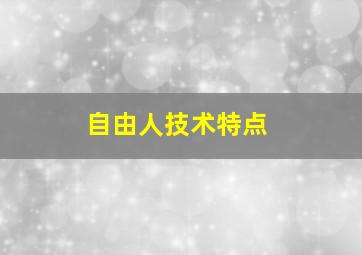 自由人技术特点